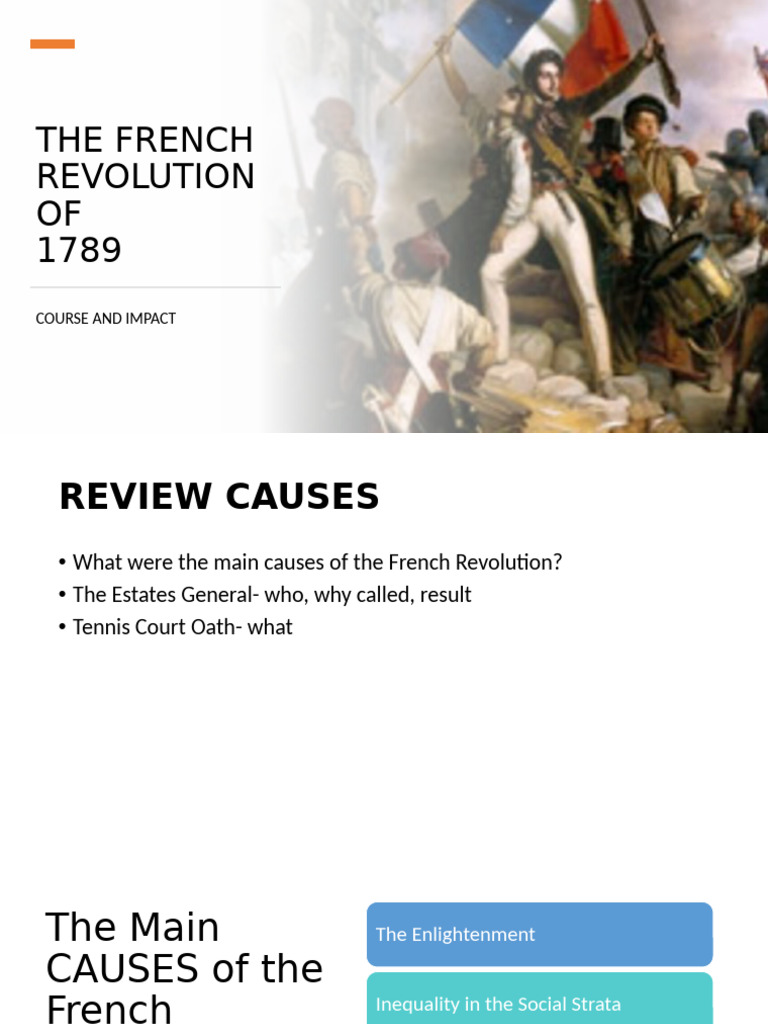 THE FRENCH REVOLUTION OF 1789

COURSE AND IMPACT

REVIEW CAUSES

• What were the main causes of the French Revolution?
• The Estates General- who, why called, result
• Tennis Court Oath- what

The Main CAUSES of the French

The Enlightenment

Inequality in the Social Strata